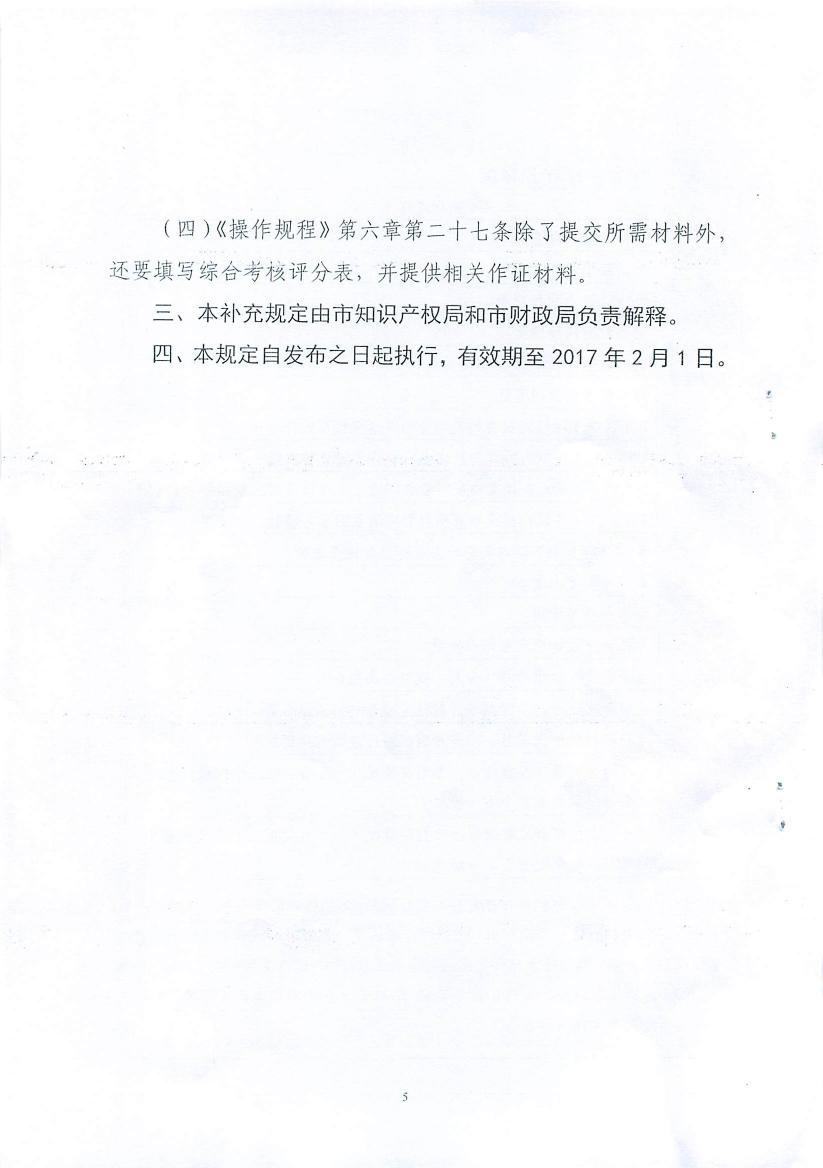 （四）《操作规程》第六章第二十七条除了提交所需材料外，还要填写综合考核评分表，并提供相关作证材料。

三、本补充规定由市知识产权局和市财政局负责解释。

四、本规定自发布之日起执行，有效期至 2017 年 2 月 1 日。

5